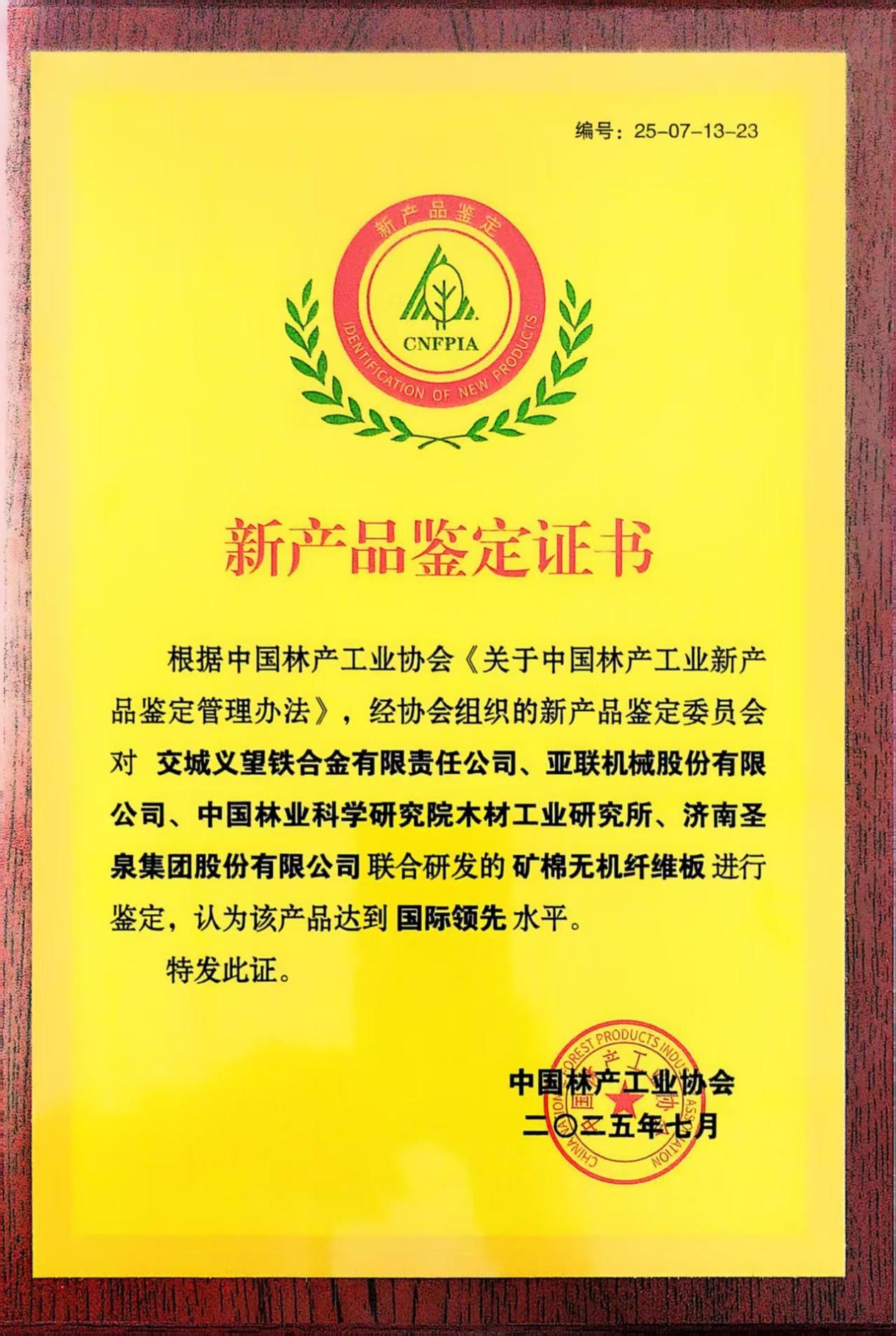 编号：25-07-13-23

新产品鉴定

CNFPIA

IDENTIFICATION OF NEW PRODUCTS

新产品鉴定证书

根据中国林产工业协会《关于中国林产工业新产品鉴定管理办法》，经协会组织的新产品鉴定委员会对 交城义望铁合金有限责任公司、亚联机械股份有限公司、中国林业科学研究院木材工业研究所、济南圣泉集团股份有限公司 联合研发的 矿棉无机纤维板 进行鉴定，认为该产品达到 国际领先 水平。

特发此证。

中国林产工业协会
二〇二五年七月

CHINA NATIONAL FOREST PRODUCTS INDUSTRY ASSOCIATION